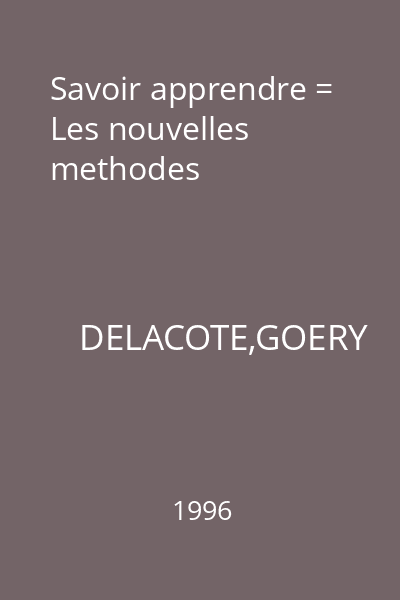 Savoir apprendre = Les nouvelles methodes

DELACOTE,GOERY

1996